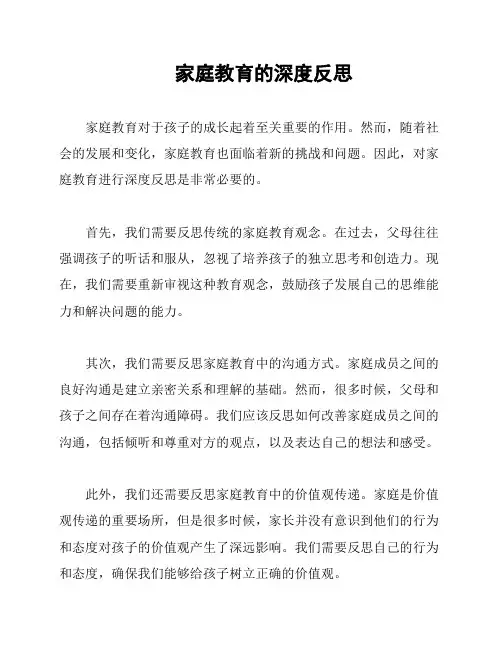 家庭教育的深度反思

家庭教育对于孩子的成长起着至关重要的作用。然而，随着社会的发展和变化，家庭教育也面临着新的挑战和问题。因此，对家庭教育进行深度反思是非常必要的。

首先，我们需要反思传统的家庭教育观念。在过去，父母往往强调孩子的听话和服从，忽视了培养孩子的独立思考和创造力。现在，我们需要重新审视这种教育观念，鼓励孩子发展自己的思维能力和解决问题的能力。

其次，我们需要反思家庭教育中的沟通方式。家庭成员之间的良好沟通是建立亲密关系和理解的基础。然而，很多时候，父母和孩子之间存在着沟通障碍。我们应该反思如何改善家庭成员之间的沟通，包括倾听和尊重对方的观点，以及表达自己的想法和感受。

此外，我们还需要反思家庭教育中的价值观传递。家庭是价值观传递的重要场所，但是很多时候，家长并没有意识到他们的行为和态度对孩子的价值观产生了深远影响。我们需要反思自己的行为和态度，确保我们能够给孩子树立正确的价值观。